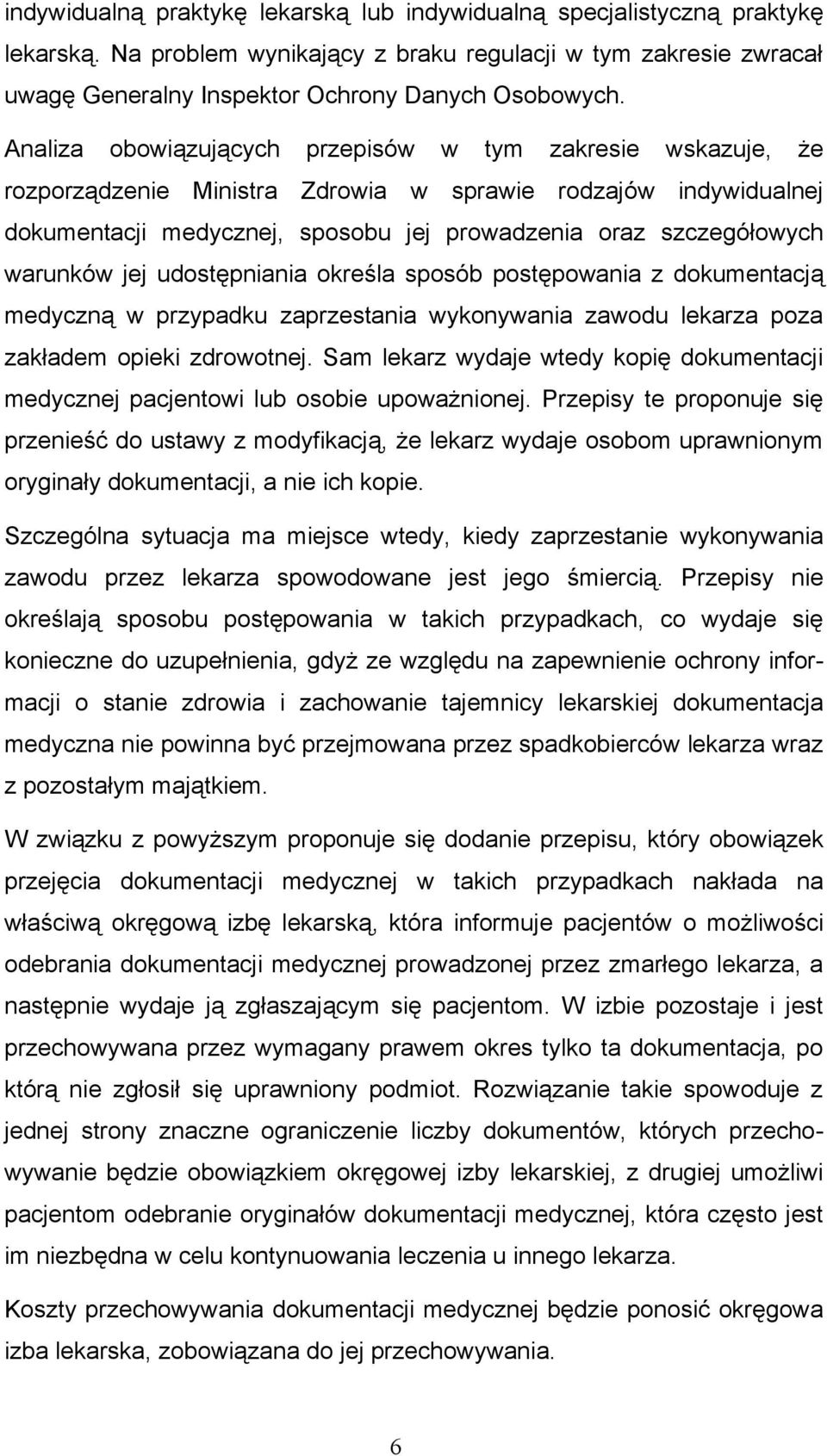 indywidualną praktykę lekarską lub indywidualną specjalistyczną praktykę lekarską. Na problem wynikający z braku regulacji w tym zakresie zwracał uwagę Generalny Inspektor Ochrony Danych Osobowych.

Analiza obowiązujących przepisów w tym zakresie wskazuje, że rozporządzenie Ministra Zdrowia w sprawie rodzajów indywidualnej dokumentacji medycznej, sposobu jej prowadzenia oraz szczegółowych warunków jej udostępniania określa sposób postępowania z dokumentacją medyczną w przypadku zaprzestania wykonywania zawodu lekarza poza zakładem opieki zdrowotnej. Sam lekarz wydaje wtedy kopię dokumentacji medycznej pacjentowi lub osobie upoważnionej. Przepisy te proponuje się przenieść do ustawy z modyfikacją, że lekarz wydaje osobom uprawnionym oryginały dokumentacji, a nie ich kopie.

Szczególna sytuacja ma miejsce wtedy, kiedy zaprzestanie wykonywania zawodu przez lekarza spowodowane jest jego śmiercią. Przepisy nie określają sposobu postępowania w takich przypadkach, co wydaje się konieczne do uzupełnienia, gdyż ze względu na zapewnienie ochrony informacji o stanie zdrowia i zachowanie tajemnicy lekarskiej dokumentacja medyczna nie powinna być przejmowana przez spadkobierców lekarza wraz z pozostałym majątkiem.

W związku z powyższym proponuje się dodanie przepisu, który obowiązek przejęcia dokumentacji medycznej w takich przypadkach nakłada na właściwą okręgową izbę lekarską, która informuje pacjentów o możliwości odebrania dokumentacji medycznej prowadzonej przez zmarłego lekarza, a następnie wydaje ją zgłaszającym się pacjentom. W izbie pozostaje i jest przechowywana przez wymagany prawem okres tylko ta dokumentacja, po którą nie zgłosił się uprawniony podmiot. Rozwiązanie takie spowoduje z jednej strony znaczne ograniczenie liczby dokumentów, których przechowywanie będzie obowiązkiem okręgowej izby lekarskiej, z drugiej umożliwi pacjentom odebranie oryginałów dokumentacji medycznej, która często jest im niezbędna w celu kontynuowania leczenia u innego lekarza.

Koszty przechowywania dokumentacji medycznej będzie ponosić okręgowa izba lekarska, zobowiązana do jej przechowywania.

6